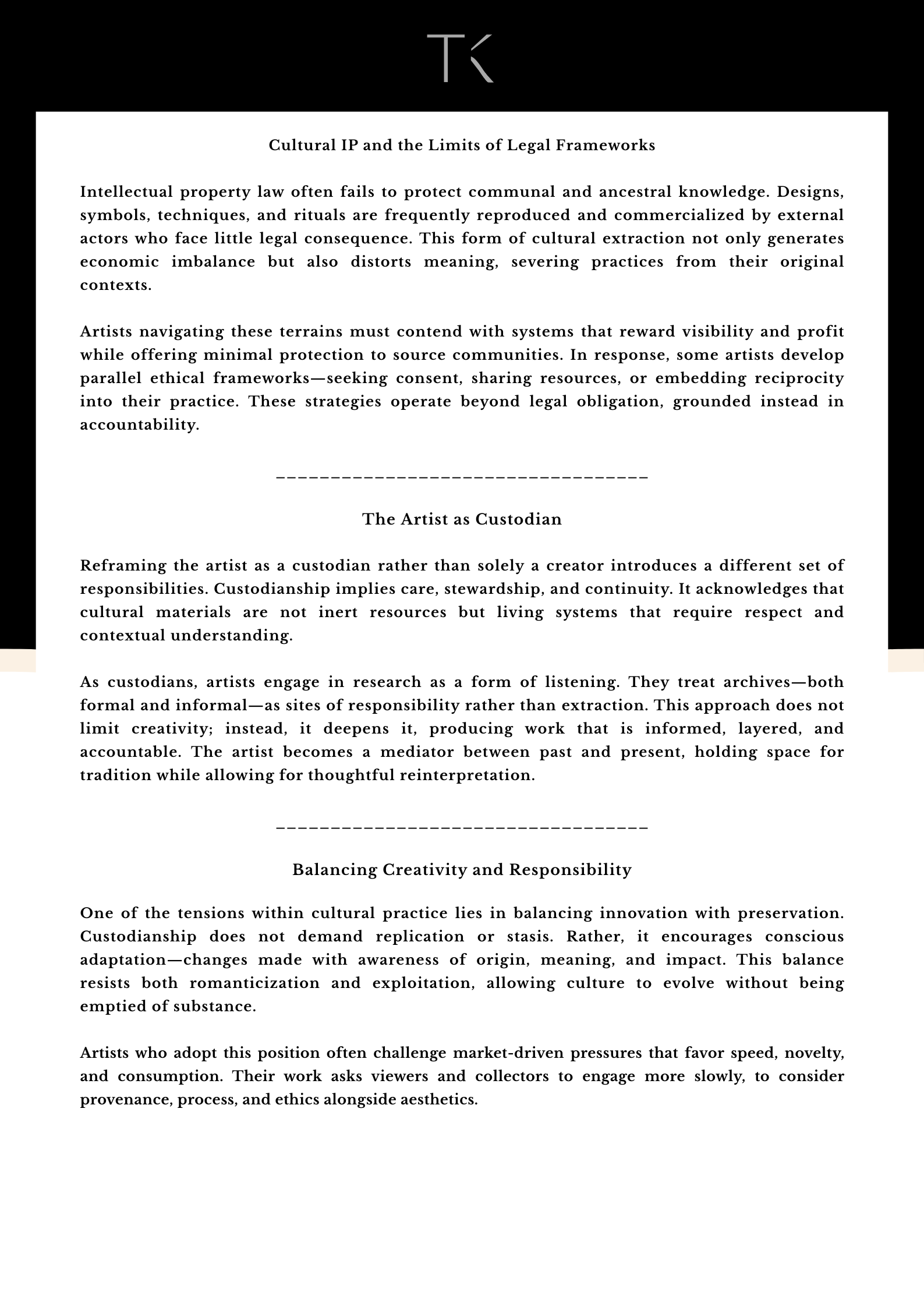 TK

Cultural IP and the Limits of Legal Frameworks

Intellectual property law often fails to protect communal and ancestral knowledge. Designs, symbols, techniques, and rituals are frequently reproduced and commercialized by external actors who face little legal consequence. This form of cultural extraction not only generates economic imbalance but also distorts meaning, severing practices from their original contexts.

Artists navigating these terrains must contend with systems that reward visibility and profit while offering minimal protection to source communities. In response, some artists develop parallel ethical frameworks—seeking consent, sharing resources, or embedding reciprocity into their practice. These strategies operate beyond legal obligation, grounded instead in accountability.

___________________________________

The Artist as Custodian

Reframing the artist as a custodian rather than solely a creator introduces a different set of responsibilities. Custodianship implies care, stewardship, and continuity. It acknowledges that cultural materials are not inert resources but living systems that require respect and contextual understanding.

As custodians, artists engage in research as a form of listening. They treat archives—both formal and informal—as sites of responsibility rather than extraction. This approach does not limit creativity; instead, it deepens it, producing work that is informed, layered, and accountable. The artist becomes a mediator between past and present, holding space for tradition while allowing for thoughtful reinterpretation.

___________________________________

Balancing Creativity and Responsibility

One of the tensions within cultural practice lies in balancing innovation with preservation. Custodianship does not demand replication or stasis. Rather, it encourages conscious adaptation—changes made with awareness of origin, meaning, and impact. This balance resists both romanticization and exploitation, allowing culture to evolve without being emptied of substance.

Artists who adopt this position often challenge market-driven pressures that favor speed, novelty, and consumption. Their work asks viewers and collectors to engage more slowly, to consider provenance, process, and ethics alongside aesthetics.